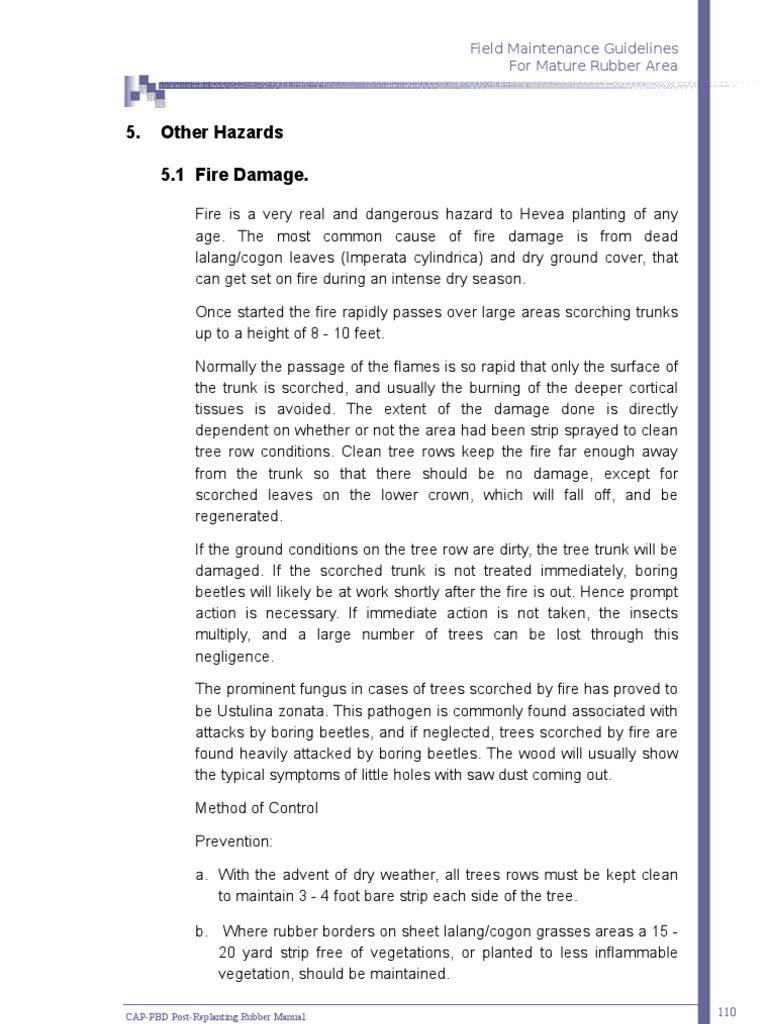 Field Maintenance Guidelines
For Mature Rubber Area

5. Other Hazards

5.1 Fire Damage.

Fire is a very real and dangerous hazard to Hevea planting of any age. The most common cause of fire damage is from dead lalang/cogon leaves (Imperata cylindrica) and dry ground cover, that can get set on fire during an intense dry season.

Once started the fire rapidly passes over large areas scorching trunks up to a height of 8 - 10 feet.

Normally the passage of the flames is so rapid that only the surface of the trunk is scorched, and usually the burning of the deeper cortical tissues is avoided. The extent of the damage done is directly dependent on whether or not the area had been strip sprayed to clean tree row conditions. Clean tree rows keep the fire far enough away from the trunk so that there should be no damage, except for scorched leaves on the lower crown, which will fall off, and be regenerated.

If the ground conditions on the tree row are dirty, the tree trunk will be damaged. If the scorched trunk is not treated immediately, boring beetles will likely be at work shortly after the fire is out. Hence prompt action is necessary. If immediate action is not taken, the insects multiply, and a large number of trees can be lost through this negligence.

The prominent fungus in cases of trees scorched by fire has proved to be Ustulina zonata. This pathogen is commonly found associated with attacks by boring beetles, and if neglected, trees scorched by fire are found heavily attacked by boring beetles. The wood will usually show the typical symptoms of little holes with saw dust coming out.

Method of Control

Prevention:

a. With the advent of dry weather, all trees rows must be kept clean to maintain 3 - 4 foot bare strip each side of the tree.

b. Where rubber borders on sheet lalang/cogon grasses areas a 15 - 20 yard strip free of vegetations, or planted to less inflammable vegetation, should be maintained.

CAP-PBD Post-Replanting Rubber Manual

110